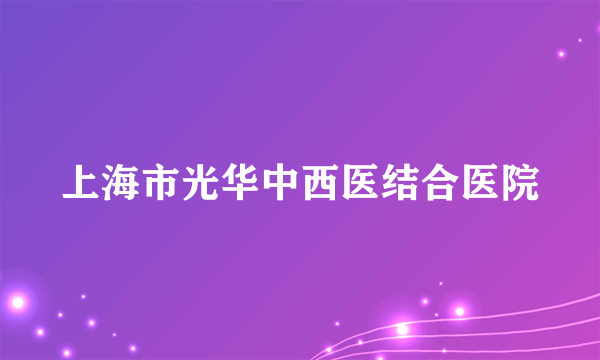 上海市光华中西医结合医院